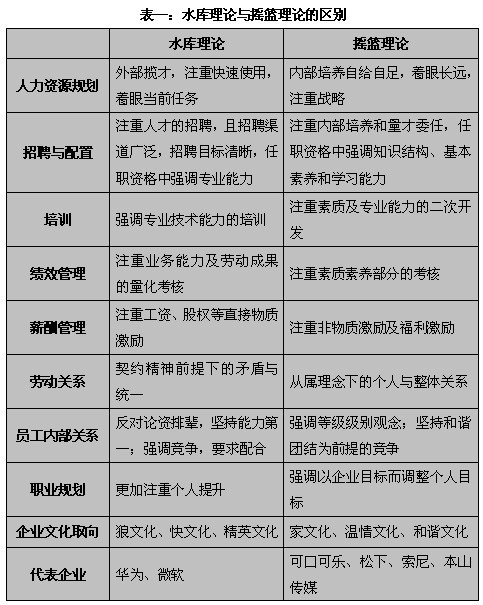 表一：水库理论与摇篮理论的区别

| | 水库理论 | 摇篮理论 |
|---|---|---|
| 人力资源规划 | 外部揽才，注重快速使用，着眼当前任务 | 内部培养自给自足，着眼长远，注重战略 |
| 招聘与配置 | 注重人才的招聘，且招聘渠道广泛，招聘目标清晰，任职资格中强调专业能力 | 注重内部培养和量才委任，任职资格中强调知识结构、基本素养和学习能力 |
| 培训 | 强调专业技术能力的培训 | 注重素质及专业能力的二次开发 |
| 绩效管理 | 注重业务能力及劳动成果的量化考核 | 注重素质素养部分的考核 |
| 薪酬管理 | 注重工资、股权等直接物质激励 | 注重非物质激励及福利激励 |
| 劳动关系 | 契约精神前提下的矛盾与统一 | 从属理念下的个人与整体关系 |
| 员工内部关系 | 反对论资排辈，坚持能力第一；强调竞争，要求配合 | 强调等级级别观念；坚持和谐团结为前提的竞争 |
| 职业规划 | 更加注重个人提升 | 强调以企业目标而调整个人目标 |
| 企业文化取向 | 狼文化、快文化、精英文化 | 家文化、温情文化、和谐文化 |
| 代表企业 | 华为、微软 | 可口可乐、松下、索尼、本山传媒 |